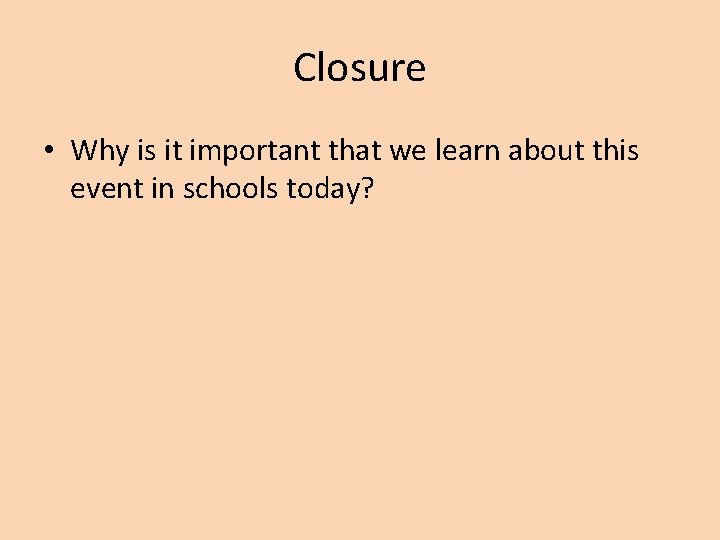 Closure

• Why is it important that we learn about this event in schools today?